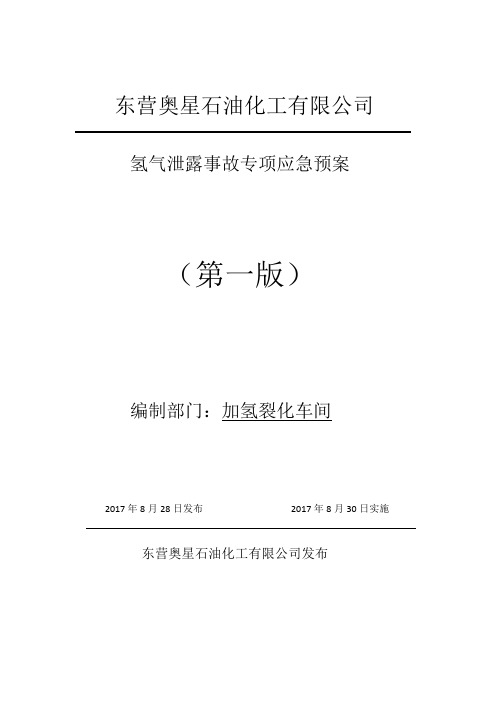 东营奥星石油化工有限公司

氢气泄露事故专项应急预案

（第一版）

编制部门：加氢裂化车间

2017 年 8 月 28 日发布

2017 年 8 月 30 日实施

东营奥星石油化工有限公司发布